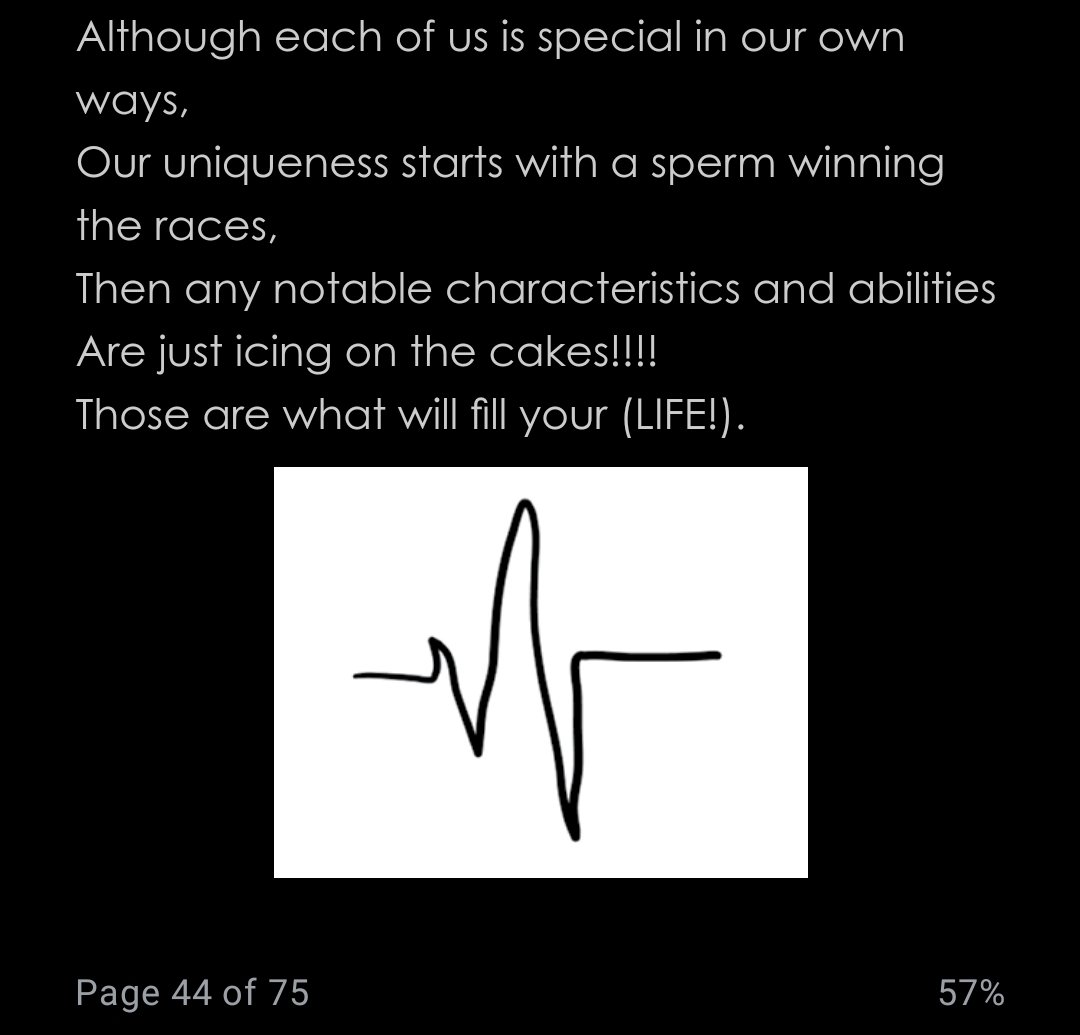 Although each of us is special in our own ways,
Our uniqueness starts with a sperm winning the races,
Then any notable characteristics and abilities
Are just icing on the cakes!!!!
Those are what will fill your (LIFE!).

Page 44 of 75

57%